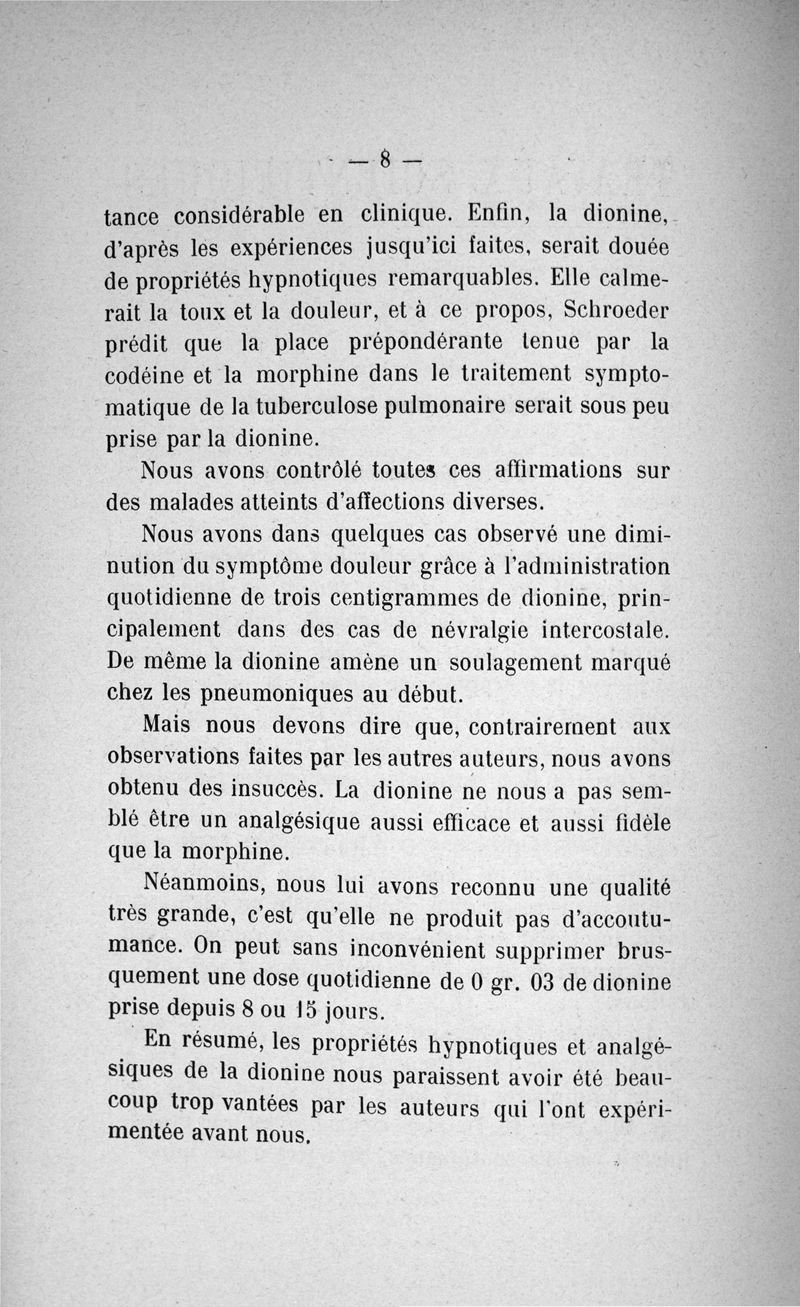 — 8 —

tance considérable en clinique. Enfin, la dionine, d'après les expériences jusqu'ici faites, serait douée de propriétés hypnotiques remarquables. Elle calmerait la toux et la douleur, et à ce propos, Schroeder prédit que la place prépondérante tenue par la codéine et la morphine dans le traitement symptomatique de la tuberculose pulmonaire serait sous peu prise par la dionine.

Nous avons contrôlé toutes ces affirmations sur des malades atteints d'affections diverses.

Nous avons dans quelques cas observé une diminution du symptôme douleur grâce à l'administration quotidienne de trois centigrammes de dionine, principalement dans des cas de névralgie intercostale. De même la dionine amène un soulagement marqué chez les pneumoniques au début.

Mais nous devons dire que, contrairement aux observations faites par les autres auteurs, nous avons obtenu des insuccès. La dionine ne nous a pas semblé être un analgésique aussi efficace et aussi fidèle que la morphine.

Néanmoins, nous lui avons reconnu une qualité très grande, c'est qu'elle ne produit pas d'accoutumance. On peut sans inconvénient supprimer brusquement une dose quotidienne de 0 gr. 03 de dionine prise depuis 8 ou 15 jours.

En résumé, les propriétés hypnotiques et analgésiques de la dionine nous paraissent avoir été beaucoup trop vantées par les auteurs qui l'ont expérimentée avant nous.